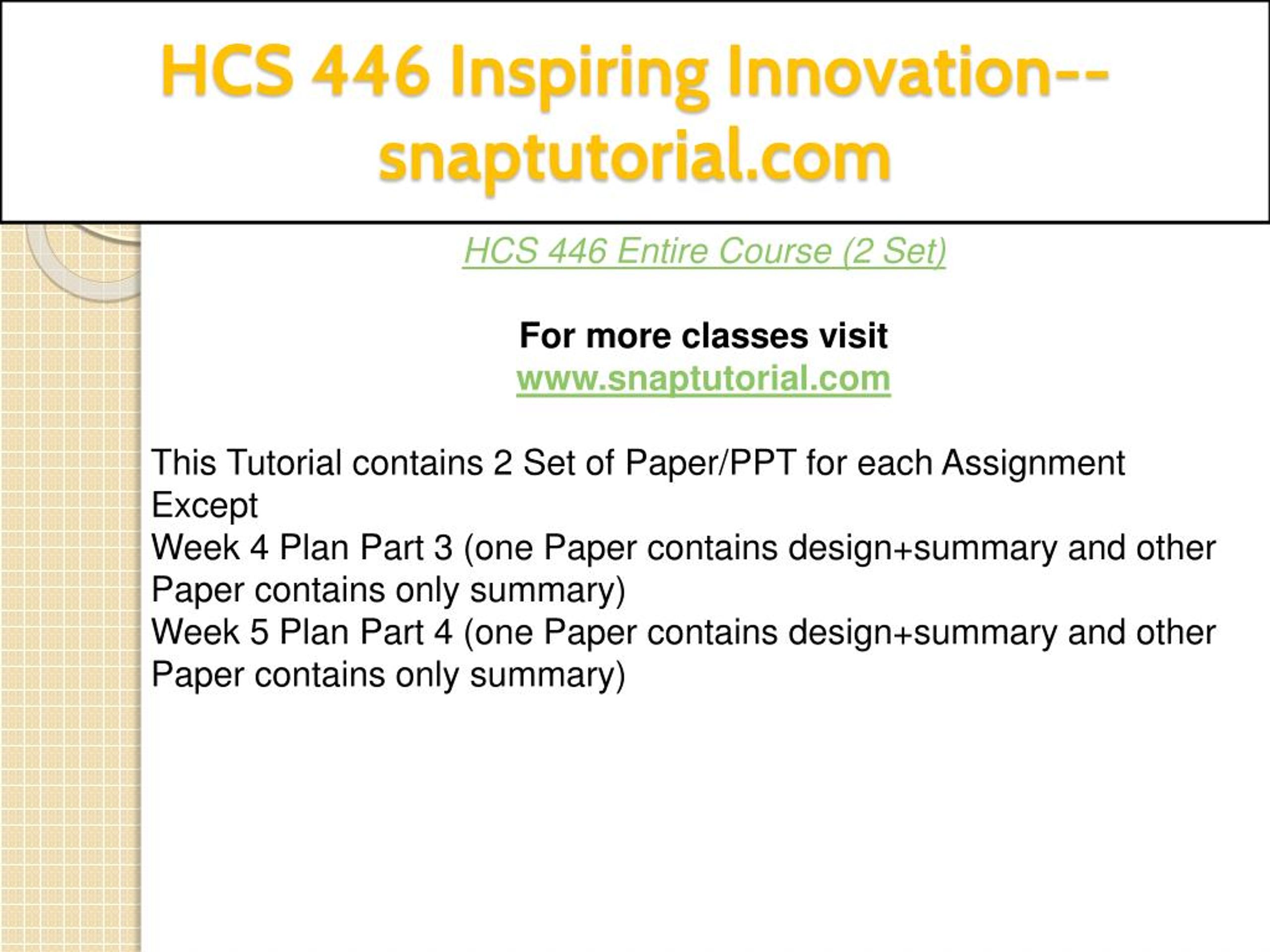 HCS 446 Inspiring Innovation--snaptutorial.com

HCS 446 Entire Course (2 Set)

For more classes visit
www.snaptutorial.com

This Tutorial contains 2 Set of Paper/PPT for each Assignment Except
Week 4 Plan Part 3 (one Paper contains design+summary and other Paper contains only summary)
Week 5 Plan Part 4 (one Paper contains design+summary and other Paper contains only summary)